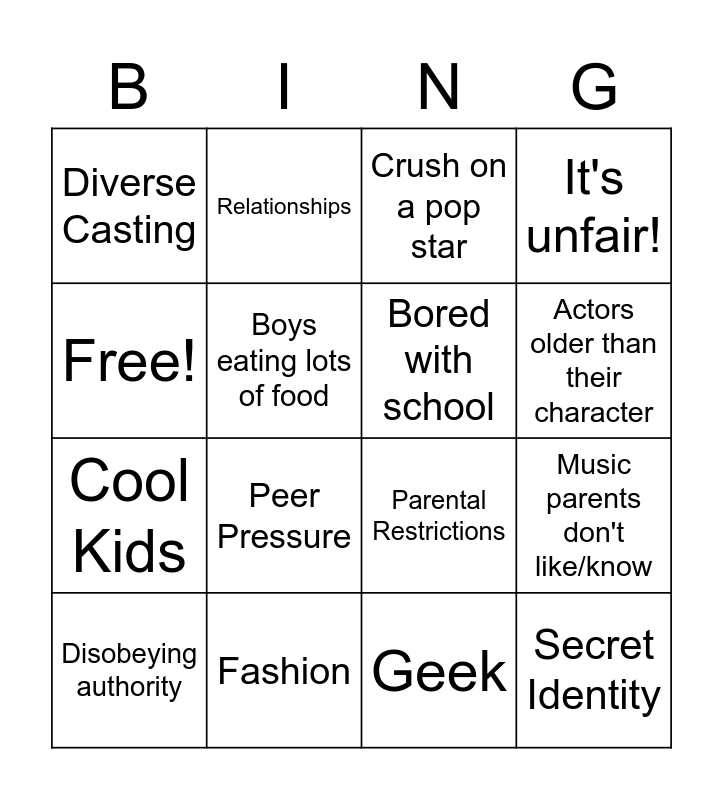 | B | I | N | G |
|---|---|---|---|
| Diverse Casting | Relationships | Crush on a pop star | It's unfair! |
| Free! | Boys eating lots of food | Bored with school | Actors older than their character |
| Cool Kids | Peer Pressure | Parental Restrictions | Music parents don't like/know |
| Disobeying authority | Fashion | Geek | Secret Identity |